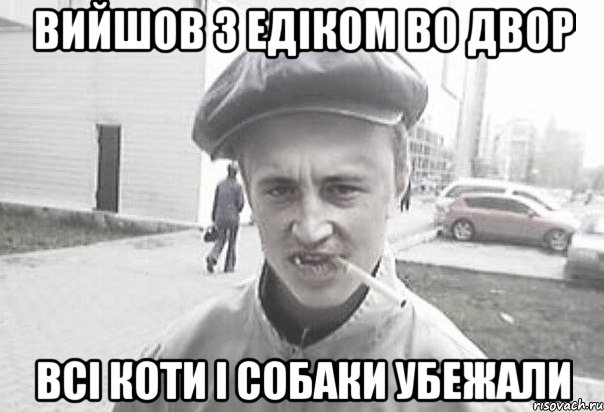 ВИЙШОВ З ЕДІКОМ ВО ДВОР

ВСІ КОТИ І СОБАКИ УБЕЖАЛИ

risovach.ru